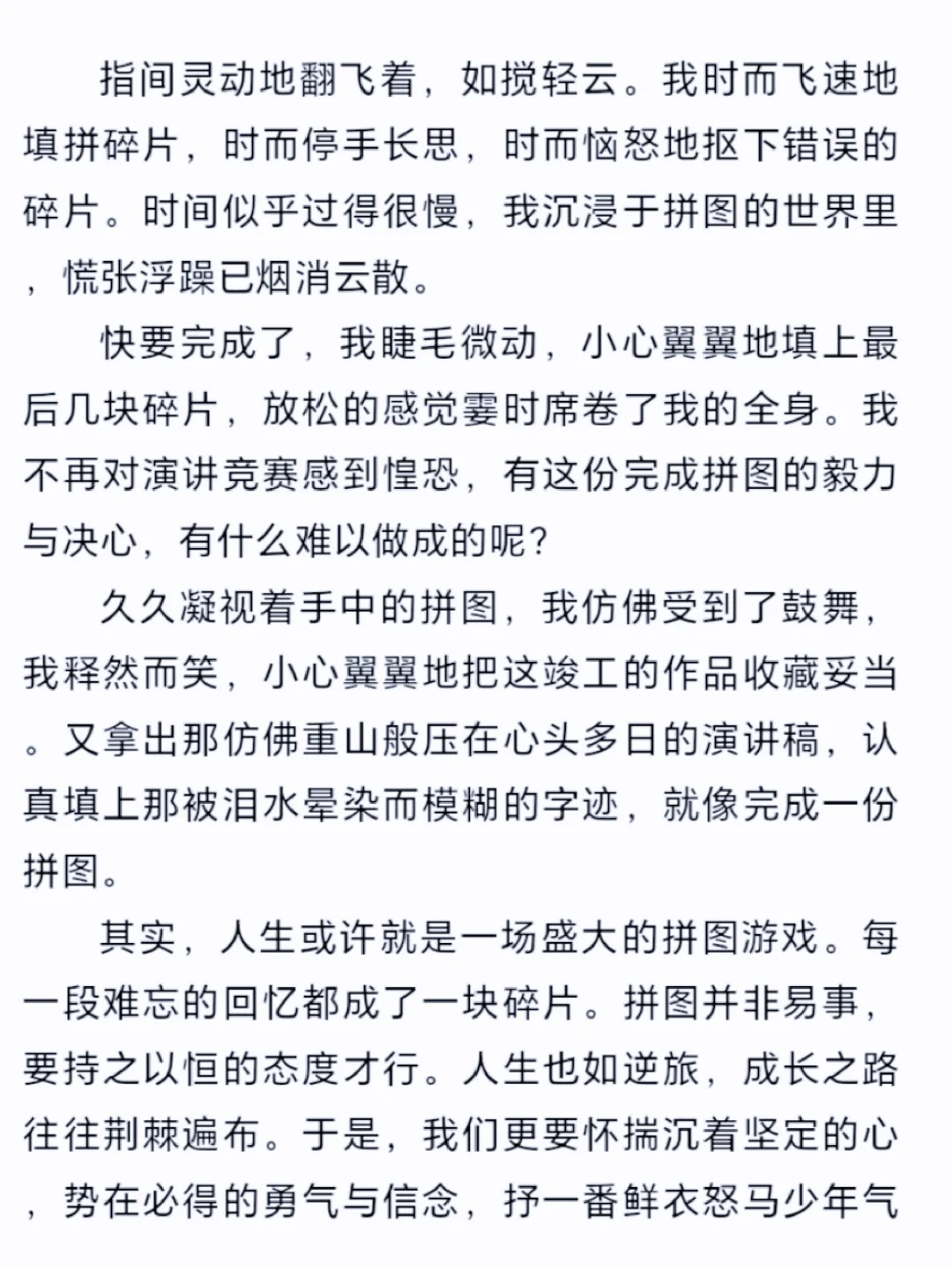 指间灵动地翻飞着，如搅轻云。我时而飞速地填拼碎片，时而停手长思，时而恼怒地抠下错误的碎片。时间似乎过得很慢，我沉浸于拼图的世界里，慌张浮躁已烟消云散。

快要完成了，我睫毛微动，小心翼翼地填上最后几块碎片，放松的感觉霎时席卷了我的全身。我不再对演讲竞赛感到惶恐，有这份完成拼图的毅力与决心，有什么难以做成的呢？

久久凝视着手中的拼图，我仿佛受到了鼓舞，我释然而笑，小心翼翼地把这竣工的作品收藏妥当。又拿出那仿佛重山般压在心头多日的演讲稿，认真填上那被泪水晕染而模糊的字迹，就像完成一份拼图。

其实，人生或许就是一场盛大的拼图游戏。每一段难忘的回忆都成了一块碎片。拼图并非易事，要持之以恒的态度才行。人生也如逆旅，成长之路往往荆棘遍布。于是，我们更要怀揣沉着坚定的心，势在必得的勇气与信念，抒一番鲜衣怒马少年气